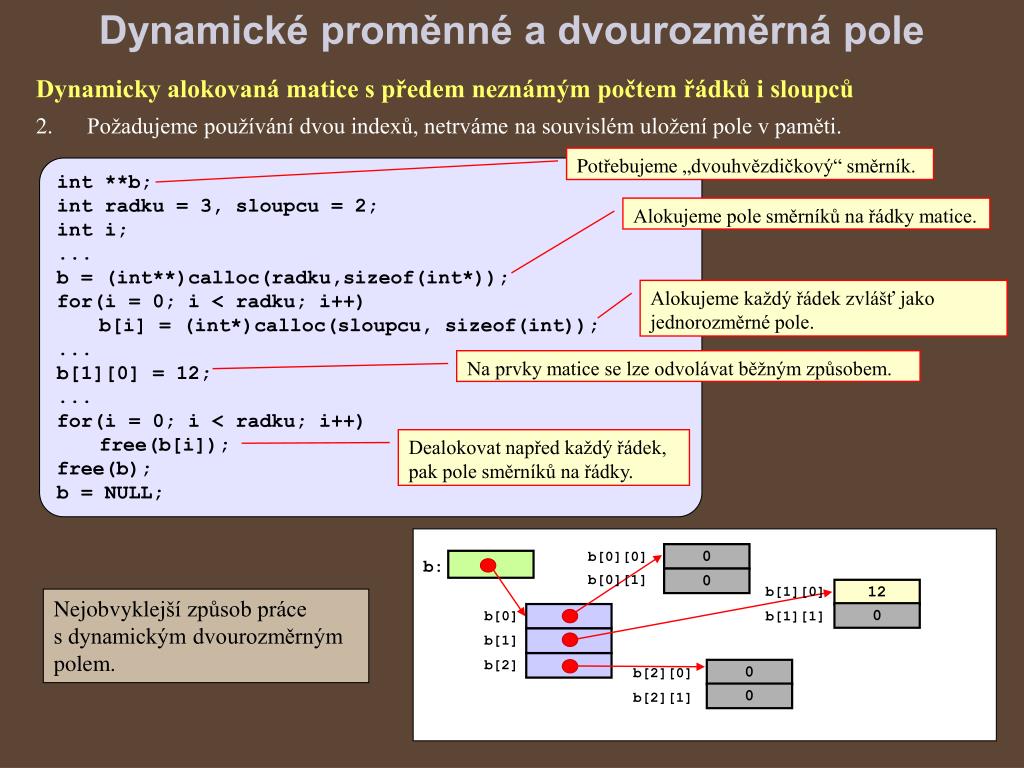 Dynamické proměnné a dvourozměrná pole

Dynamicky alokovaná matice s předem neznámým počtem řádků i sloupců

2. Požadujeme používání dvou indexů, netrváme na souvislém uložení pole v paměti.

int **b;
int radku = 3, sloupcu = 2;
int i;
...
b = (int**)calloc(radku,sizeof(int*));
for(i = 0; i < radku; i++)
b[i] = (int*)calloc(sloupcu, sizeof(int));
...
b[1][0] = 12;
...
for(i = 0; i < radku; i++)
free(b[i]);
free(b);
b = NULL;

Potřebujeme „dvouhvězdičkový“ směrník.

Alokujeme pole směrníků na řádky matice.

Alokujeme každý řádek zvlášť jako jednorozměrné pole.

Na prvky matice se lze odvolávat běžným způsobem.

Dealokovat napřed každý řádek, pak pole směrníků na řádky.

Nejobvyklejší způsob práce s dynamickým dvourozměrným polem.

b:
b[0]
b[1]
b[2]
b[0][0] 0
b[0][1] 0
b[1][0] 12
b[1][1] 0
b[2][0] 0
b[2][1] 0